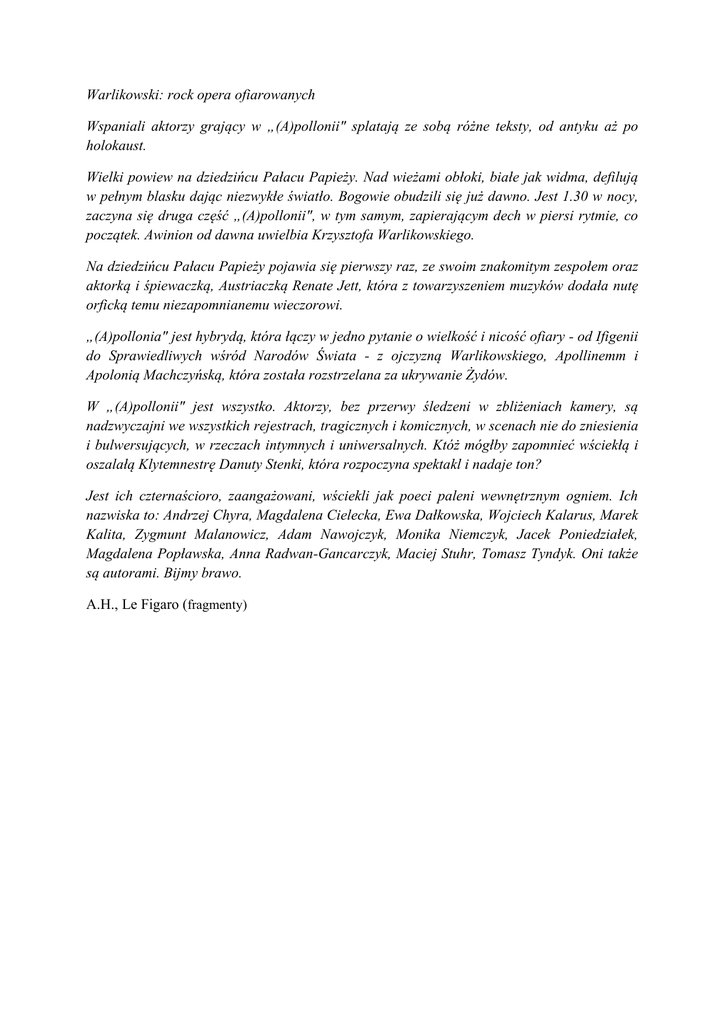 Warlikowski: rock opera ofiarowanych

Wspaniali aktorzy grający w „(A)pollonii" splatają ze sobą różne teksty, od antyku aż po holokaust.

Wielki powiew na dziedzińcu Pałacu Papieży. Nad wieżami obłoki, białe jak widma, defilują w pełnym blasku dając niezwykłe światło. Bogowie obudzili się już dawno. Jest 1.30 w nocy, zaczyna się druga część „(A)pollonii", w tym samym, zapierającym dech w piersi rytmie, co początek. Awinion od dawna uwielbia Krzysztofa Warlikowskiego.

Na dziedzińcu Pałacu Papieży pojawia się pierwszy raz, ze swoim znakomitym zespołem oraz aktorką i śpiewaczką, Austriaczką Renate Jett, która z towarzyszeniem muzyków dodała nutę orficką temu niezapomnianemu wieczorowi.

„(A)pollonia" jest hybrydą, która łączy w jedno pytanie o wielkość i nicość ofiary - od Ifigenii do Sprawiedliwych wśród Narodów Świata - z ojczyzną Warlikowskiego, Apollinemm i Apolonią Machczyńską, która została rozstrzelana za ukrywanie Żydów.

W „(A)pollonii" jest wszystko. Aktorzy, bez przerwy śledzeni w zbliżeniach kamery, są nadzwyczajni we wszystkich rejestrach, tragicznych i komicznych, w scenach nie do zniesienia i bulwersujących, w rzeczach intymnych i uniwersalnych. Któż mógłby zapomnieć wściekłą i oszalałą Klytemnestrę Danuty Stenki, która rozpoczyna spektakl i nadaje ton?

Jest ich czternaścioro, zaangażowani, wściekli jak poeci paleni wewnętrznym ogniem. Ich nazwiska to: Andrzej Chyra, Magdalena Cielecka, Ewa Dałkowska, Wojciech Kalarus, Marek Kalita, Zygmunt Malanowicz, Adam Nawojczyk, Monika Niemczyk, Jacek Poniedziałek, Magdalena Popławska, Anna Radwan-Gancarczyk, Maciej Stuhr, Tomasz Tyndyk. Oni także są autorami. Bijmy brawo.

A.H., Le Figaro (fragmenty)